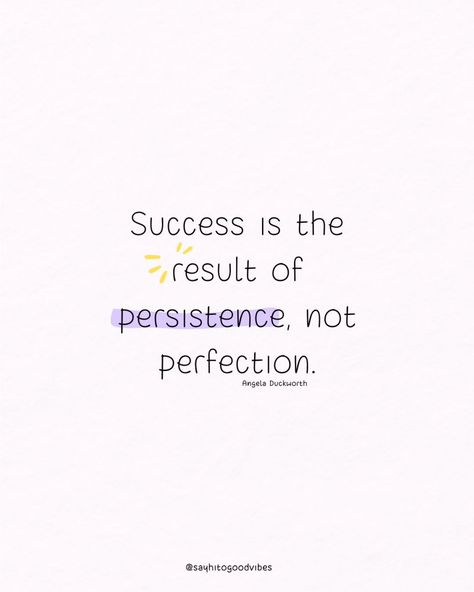 Success is the result of persistence, not perfection.

Angela Duckworth

@sayhitogoodvibes